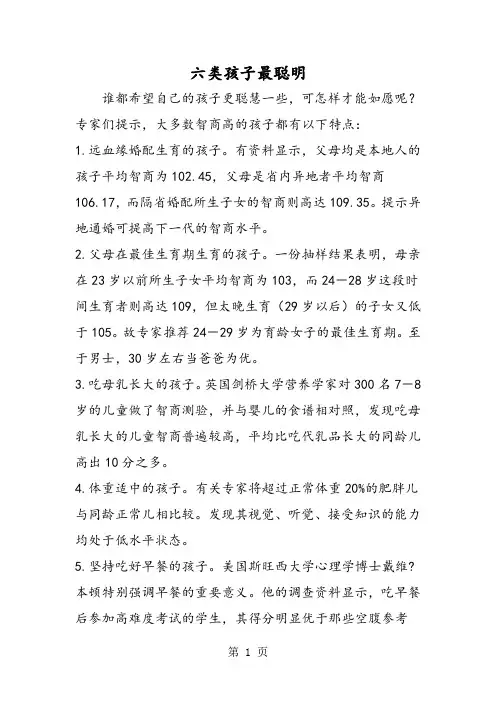 六类孩子最聪明

谁都希望自己的孩子更聪慧一些，可怎样才能如愿呢？专家们提示，大多数智商高的孩子都有以下特点：

1.远血缘婚配生育的孩子。有资料显示，父母均是本地人的孩子平均智商为102.45，父母是省内异地者平均智商106.17，而隔省婚配所生子女的智商则高达109.35。提示异地通婚可提高下一代的智商水平。

2.父母在最佳生育期生育的孩子。一份抽样结果表明，母亲在23岁以前所生子女平均智商为103，而24—28岁这段时间生育者则高达109，但太晚生育（29岁以后）的子女又低于105。故专家推荐24—29岁为育龄女子的最佳生育期。至于男士，30岁左右当爸爸为优。

3.吃母乳长大的孩子。英国剑桥大学营养学家对300名7—8岁的儿童做了智商测验，并与婴儿的食谱相对照，发现吃母乳长大的儿童智商普遍较高，平均比吃代乳品长大的同龄儿高出10分之多。

4.体重适中的孩子。有关专家将超过正常体重20%的肥胖儿与同龄正常儿相比较。发现其视觉、听觉、接受知识的能力均处于低水平状态。

5.坚持吃好早餐的孩子。美国斯旺西大学心理学博士戴维?本顿特别强调早餐的重要意义。他的调查资料显示，吃早餐后参加高难度考试的学生，其得分明显优于那些空腹参考

第 1 页